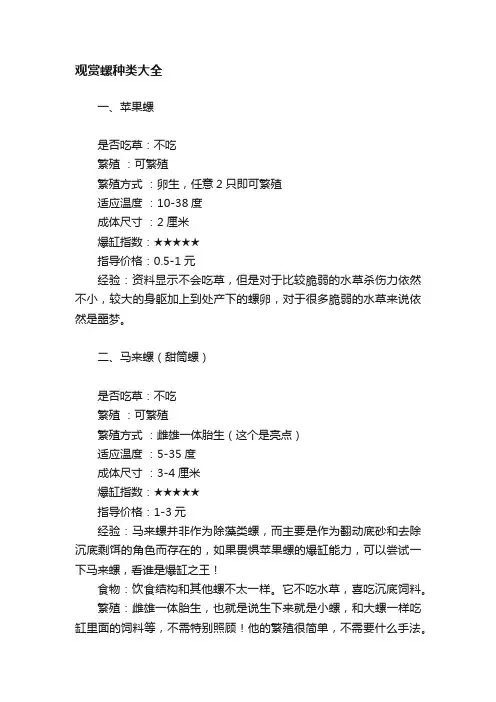 观赏螺种类大全

一、苹果螺

是否吃草：不吃
繁殖 ：可繁殖
繁殖方式 ：卵生，任意 2 只即可繁殖
适应温度 ：10-38 度
成体尺寸 ：2 厘米
爆缸指数：★★★★★
指导价格：0.5-1 元
经验：资料显示不会吃草，但是对于比较脆弱的水草杀伤力依然不小，较大的身躯加上到处产下的螺卵，对于很多脆弱的水草来说依然是噩梦。

二、马来螺（甜筒螺）

是否吃草：不吃
繁殖 ：可繁殖
繁殖方式 ：雌雄一体胎生（这个是亮点）
适应温度 ：5-35 度
成体尺寸 ：3-4 厘米
爆缸指数：★★★★★
指导价格：1-3 元
经验：马来螺并非作为除藻类螺，而主要是作为翻动底砂和去除沉底剩饵的角色而存在的，如果畏惧苹果螺的爆缸能力，可以尝试一下马来螺，看谁是爆缸之王！
食物：饮食结构和其他螺不太一样。它不吃水草，喜吃沉底饲料。
繁殖：雌雄一体胎生，也就是说生下来就是小螺，和大螺一样吃缸里面的饲料等，不需特别照顾！他的繁殖很简单，不需要什么手法。